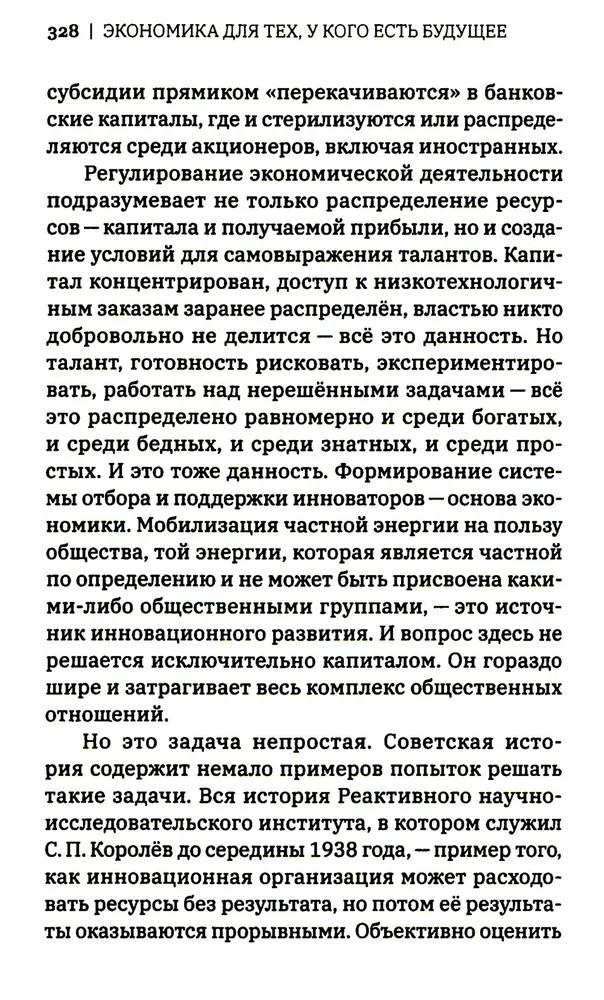 328 | ЭКОНОМИКА ДЛЯ ТЕХ, У КОГО ЕСТЬ БУДУЩЕЕ

субсидии прямиком «перекачиваются» в банковские капиталы, где и стерилизуются или распределяются среди акционеров, включая иностранных.

Регулирование экономической деятельности подразумевает не только распределение ресурсов — капитала и получаемой прибыли, но и создание условий для самовыражения талантов. Капитал концентрирован, доступ к низкотехнологичным заказам заранее распределён, властью никто добровольно не делится — всё это данность. Но талант, готовность рисковать, экспериментировать, работать над нерешёнными задачами — всё это распределено равномерно и среди богатых, и среди бедных, и среди знатных, и среди простых. И это тоже данность. Формирование системы отбора и поддержки инноваторов — основа экономики. Мобилизация частной энергии на пользу общества, той энергии, которая является частной по определению и не может быть присвоена какими-либо общественными группами, — это источник инновационного развития. И вопрос здесь не решается исключительно капиталом. Он гораздо шире и затрагивает весь комплекс общественных отношений.

Но это задача непростая. Советская история содержит немало примеров попыток решать такие задачи. Вся история Реактивного научно-исследовательского института, в котором служил С. П. Королёв до середины 1938 года, — пример того, как инновационная организация может расходовать ресурсы без результата, но потом её результаты оказываются прорывными. Объективно оценить